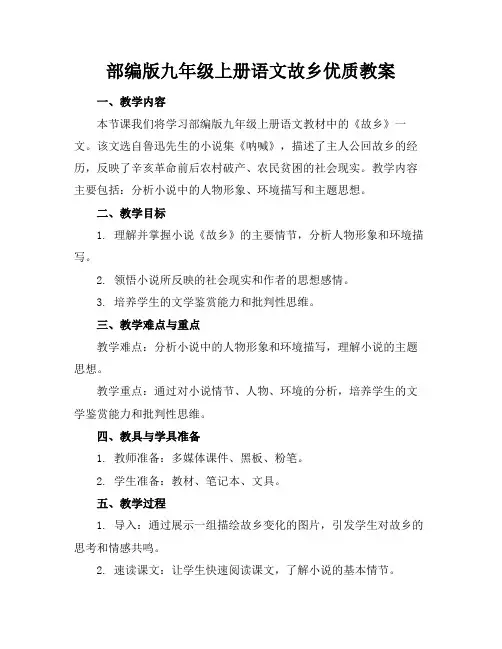 部编版九年级上册语文故乡优质教案

一、教学内容

本节课我们将学习部编版九年级上册语文教材中的《故乡》一文。该文选自鲁迅先生的小说集《呐喊》，描述了主人公回故乡的经历，反映了辛亥革命前后农村破产、农民贫困的社会现实。教学内容主要包括：分析小说中的人物形象、环境描写和主题思想。

二、教学目标

1. 理解并掌握小说《故乡》的主要情节，分析人物形象和环境描写。

2. 领悟小说所反映的社会现实和作者的思想感情。

3. 培养学生的文学鉴赏能力和批判性思维。

三、教学难点与重点

教学难点：分析小说中的人物形象和环境描写，理解小说的主题思想。

教学重点：通过对小说情节、人物、环境的分析，培养学生的文学鉴赏能力和批判性思维。

四、教具与学具准备

1. 教师准备：多媒体课件、黑板、粉笔。

2. 学生准备：教材、笔记本、文具。

五、教学过程

1. 导入：通过展示一组描绘故乡变化的图片，引发学生对故乡的思考和情感共鸣。

2. 速读课文：让学生快速阅读课文，了解小说的基本情节。